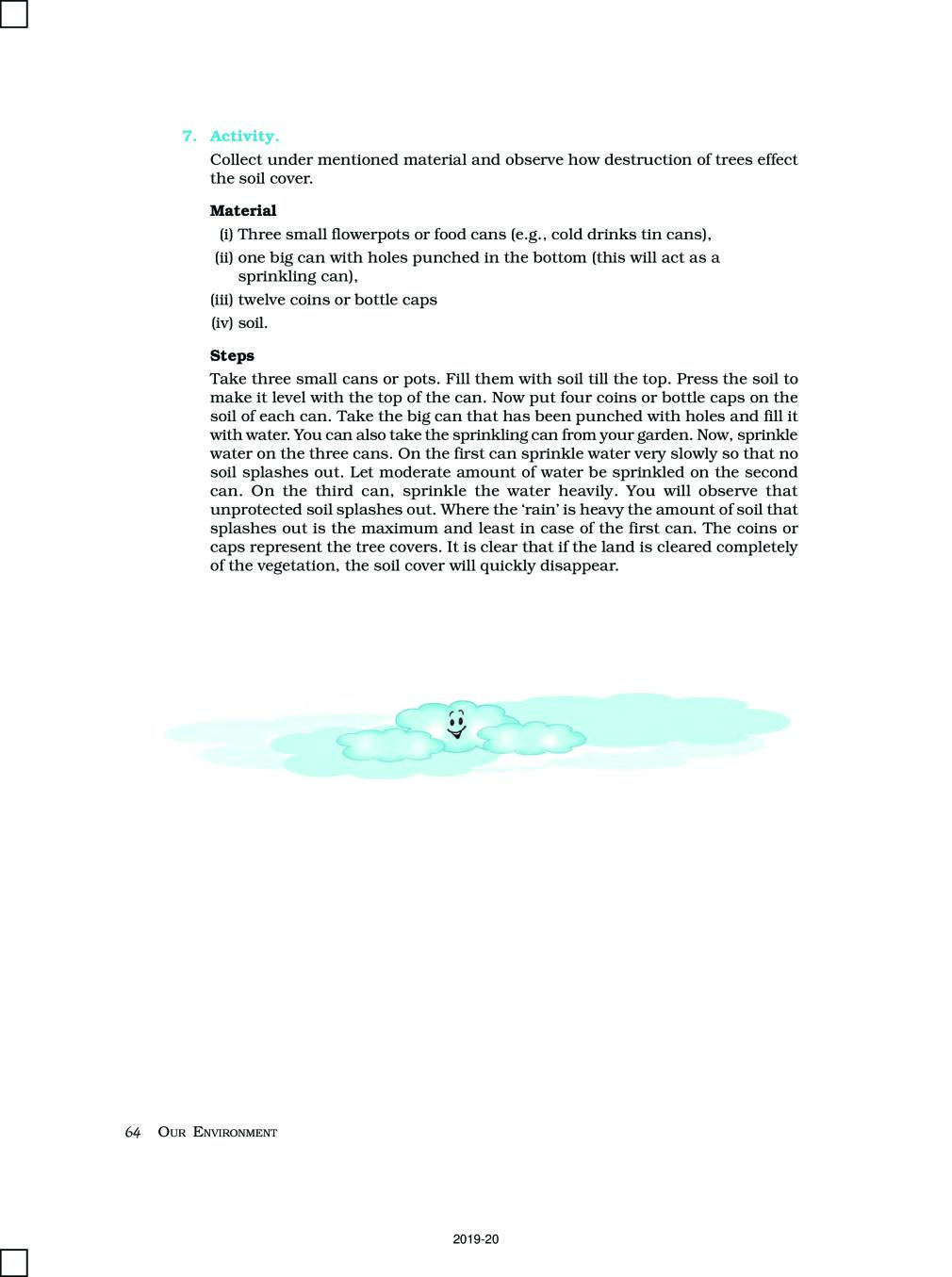 7. Activity.

Collect under mentioned material and observe how destruction of trees effect the soil cover.

Material

(i) Three small flowerpots or food cans (e.g., cold drinks tin cans),

(ii) one big can with holes punched in the bottom (this will act as a sprinkling can),

(iii) twelve coins or bottle caps

(iv) soil.

Steps

Take three small cans or pots. Fill them with soil till the top. Press the soil to make it level with the top of the can. Now put four coins or bottle caps on the soil of each can. Take the big can that has been punched with holes and fill it with water. You can also take the sprinkling can from your garden. Now, sprinkle water on the three cans. On the first can sprinkle water very slowly so that no soil splashes out. Let moderate amount of water be sprinkled on the second can. On the third can, sprinkle the water heavily. You will observe that unprotected soil splashes out. Where the 'rain' is heavy the amount of soil that splashes out is the maximum and least in case of the first can. The coins or caps represent the tree covers. It is clear that if the land is cleared completely of the vegetation, the soil cover will quickly disappear.

64 OUR ENVIRONMENT

2019-20